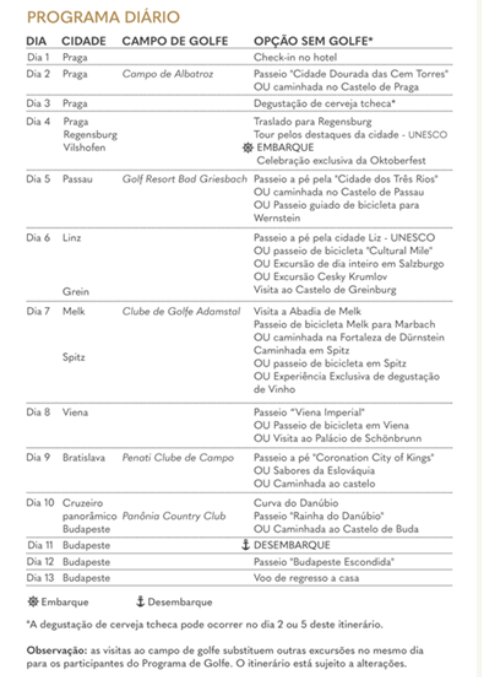 PROGRAMA DIÁRIO

| DIA | CIDADE | CAMPO DE GOLFE | OPÇÃO SEM GOLFE* |
|---|---|---|---|
| Dia 1 | Praga | | Check-in no hotel |
| Dia 2 | Praga | Campo de Albatroz | Passeio "Cidade Dourada das Cem Torres" OU caminhada no Castelo de Praga |
| Dia 3 | Praga | | Degustação de cerveja tcheca* |
| Dia 4 | Praga Regensburg Vilshofen | | Traslado para Regensburg Tour pelos destaques da cidade - UNESCO EMBARQUE Celebração exclusiva da Oktoberfest |
| Dia 5 | Passau | Golf Resort Bad Griesbach | Passeio a pé pela "Cidade dos Três Rios" OU caminhada no Castelo de Passau OU Passeio guiado de bicicleta para Wernstein |
| Dia 6 | Linz Grein | | Passeio a pé pela cidade Liz - UNESCO OU passeio de bicicleta "Cultural Mile" OU Excursão de dia inteiro em Salzburgo OU Excursão Cesky Krumlov Visita ao Castelo de Greinburg |
| Dia 7 | Melk Spitz | Clube de Golfe Adamstal | Visita a Abadia de Melk Passeio de bicicleta Melk para Marbach OU caminhada na Fortaleza de Dürnstein Caminhada em Spitz OU passeio de bicicleta em Spitz OU Experiência Exclusiva de degustação de Vinho |
| Dia 8 | Viena | | Passeio "Viena Imperial" OU Passeio de bicicleta em Viena OU Visita ao Palácio de Schönbrunn |
| Dia 9 | Bratislava | Penati Clube de Campo | Passeio a pé "Coronation City of Kings" OU Sabores da Eslováquia OU Caminhada ao castelo |
| Dia 10 | Cruzeiro panorâmico Budapeste | Panônia Country Club | Curva do Danúbio Passeio "Rainha do Danúbio" OU Caminhada ao Castelo de Buda |
| Dia 11 | Budapeste | | DESEMBARQUE |
| Dia 12 | Budapeste | | Passeio "Budapeste Escondida" |
| Dia 13 | Budapeste | | Voo de regresso a casa |

Embarque Desembarque

*A degustação de cerveja tcheca pode ocorrer no dia 2 ou 5 deste itinerário.

Observação: as visitas ao campo de golfe substituem outras excursões no mesmo dia para os participantes do Programa de Golfe. O itinerário está sujeito a alterações.